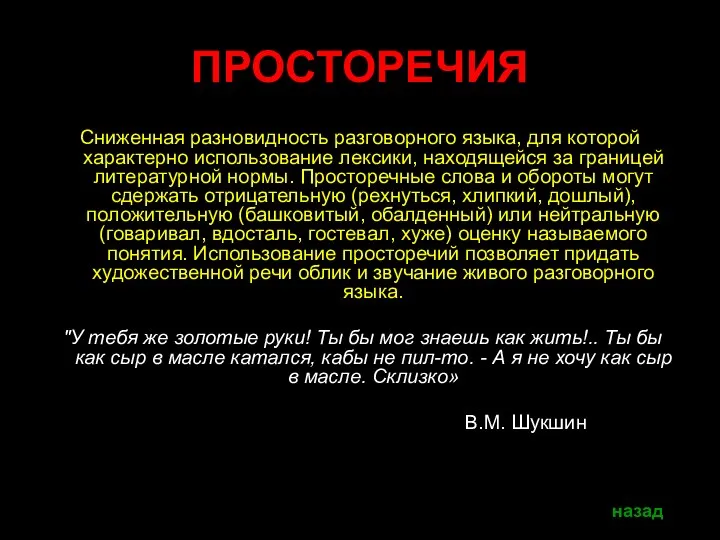 ПРОСТОРЕЧИЯ

Сниженная разновидность разговорного языка, для которой характерно использование лексики, находящейся за границей литературной нормы. Просторечные слова и обороты могут сдержать отрицательную (рехнуться, хлипкий, дошлый), положительную (башковитый, обалденный) или нейтральную (говаривал, вдосталь, гостевал, хуже) оценку называемого понятия. Использование просторечий позволяет придать художественной речи облик и звучание живого разговорного языка.

"У тебя же золотые руки! Ты бы мог знаешь как жить!.. Ты бы как сыр в масле катался, кабы не пил-то. - А я не хочу как сыр в масле. Склизко»

В.М. Шукшин

назад